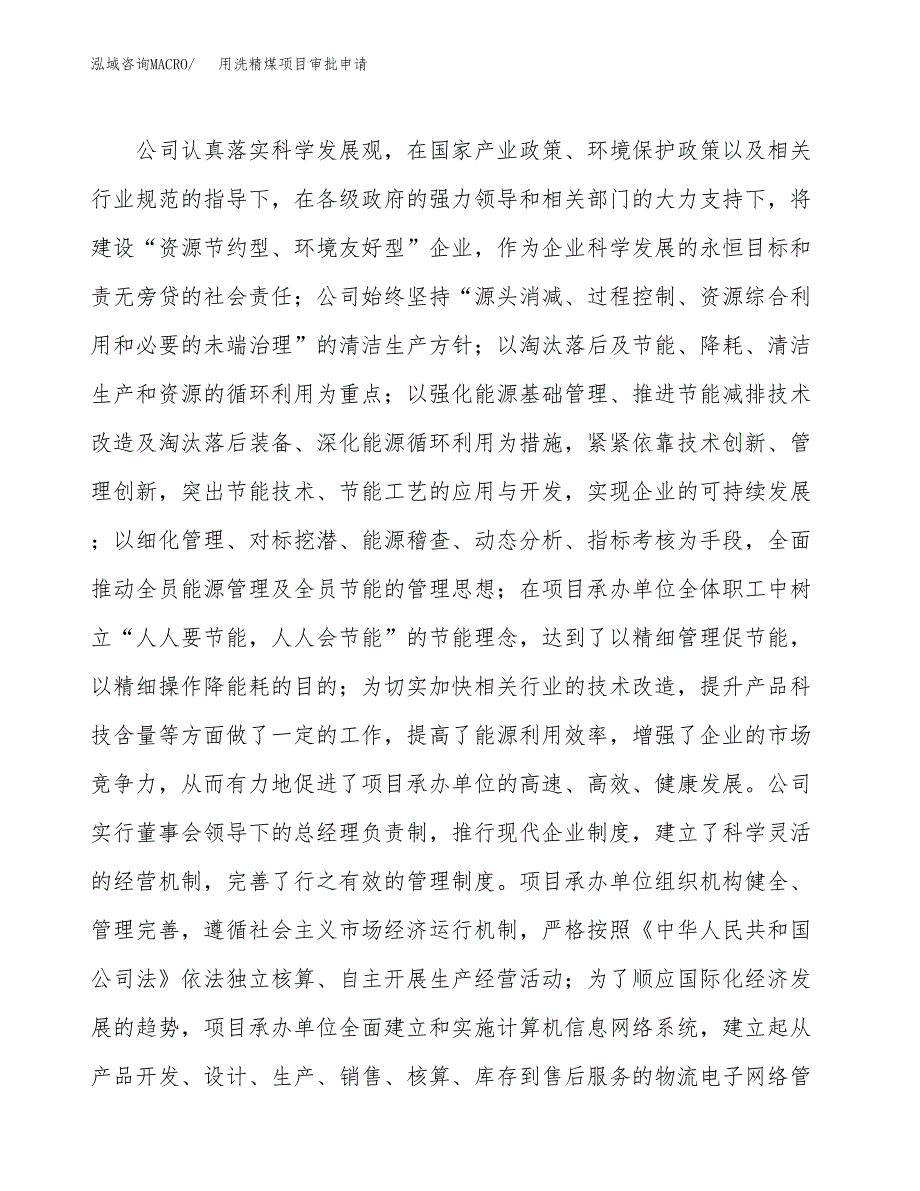 泓域咨询MACRO/　用洗精煤项目审批申请

公司认真落实科学发展观，在国家产业政策、环境保护政策以及相关行业规范的指导下，在各级政府的强力领导和相关部门的大力支持下，将建设“资源节约型、环境友好型”企业，作为企业科学发展的永恒目标和责无旁贷的社会责任；公司始终坚持“源头消减、过程控制、资源综合利用和必要的未端治理”的清洁生产方针；以淘汰落后及节能、降耗、清洁生产和资源的循环利用为重点；以强化能源基础管理、推进节能减排技术改造及淘汰落后装备、深化能源循环利用为措施，紧紧依靠技术创新、管理创新，突出节能技术、节能工艺的应用与开发，实现企业的可持续发展；以细化管理、对标挖潜、能源稽查、动态分析、指标考核为手段，全面推动全员能源管理及全员节能的管理思想；在项目承办单位全体职工中树立“人人要节能，人人会节能”的节能理念，达到了以精细管理促节能，以精细操作降能耗的目的；为切实加快相关行业的技术改造，提升产品科技含量等方面做了一定的工作，提高了能源利用效率，增强了企业的市场竞争力，从而有力地促进了项目承办单位的高速、高效、健康发展。公司实行董事会领导下的总经理负责制，推行现代企业制度，建立了科学灵活的经营机制，完善了行之有效的管理制度。项目承办单位组织机构健全、管理完善，遵循社会主义市场经济运行机制，严格按照《中华人民共和国公司法》依法独立核算、自主开展生产经营活动；为了顺应国际化经济发展的趋势，项目承办单位全面建立和实施计算机信息网络系统，建立起从产品开发、设计、生产、销售、核算、库存到售后服务的物流电子网络管